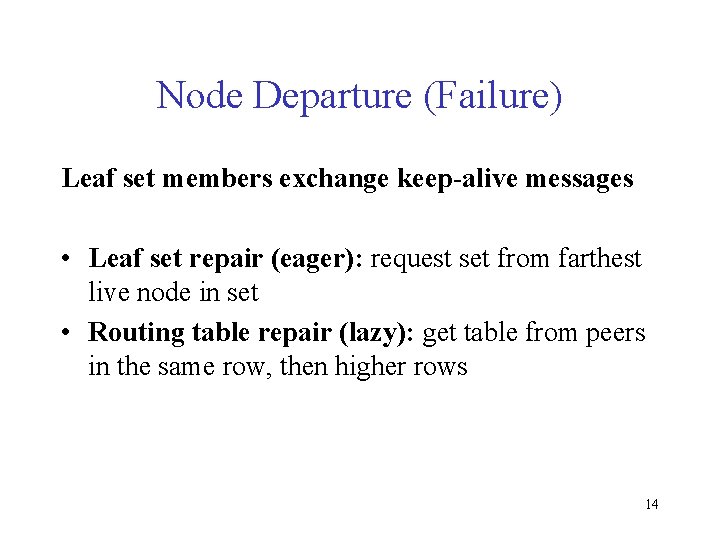 Node Departure (Failure)

Leaf set members exchange keep-alive messages

• Leaf set repair (eager): request set from farthest live node in set
• Routing table repair (lazy): get table from peers in the same row, then higher rows

14